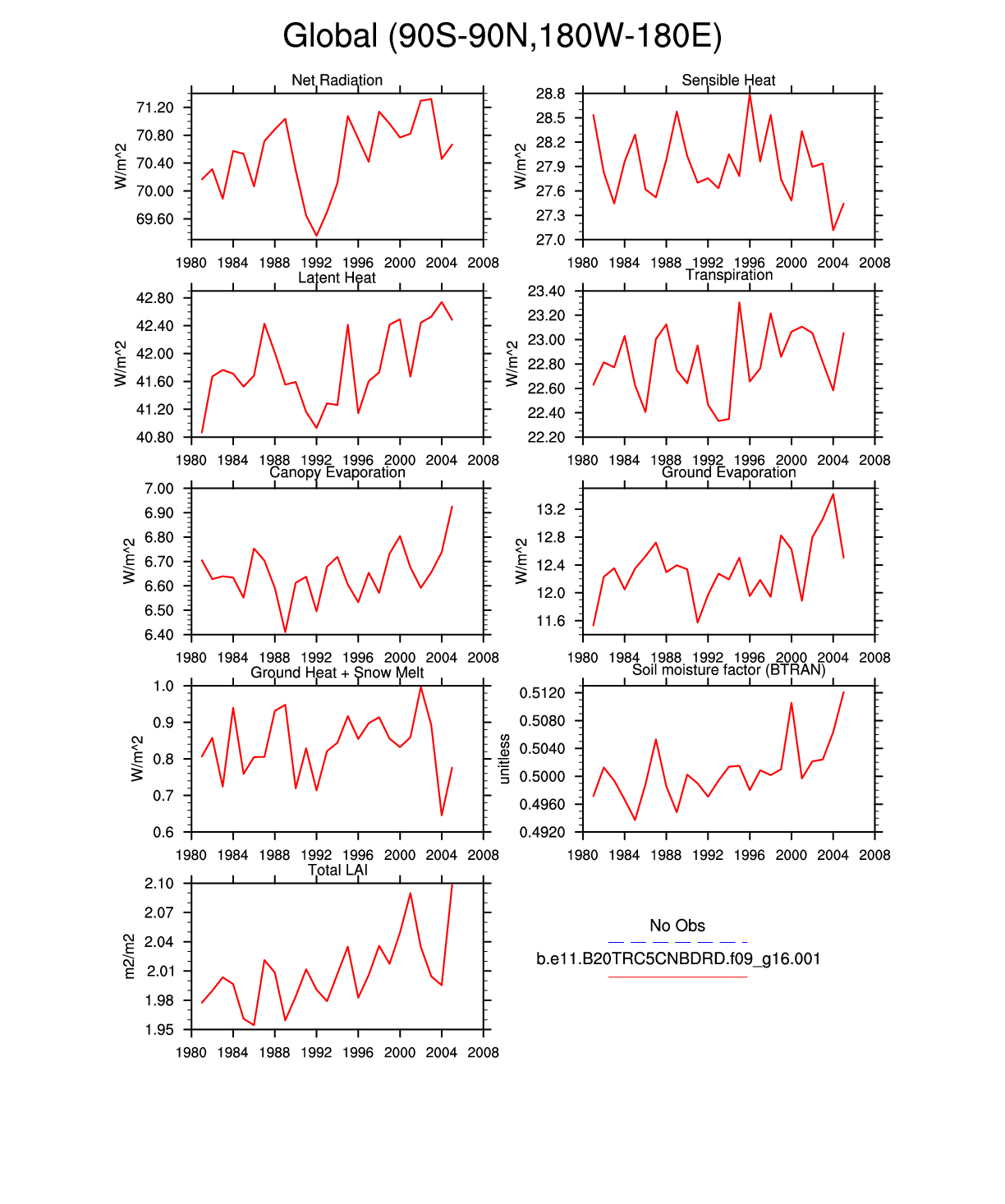 Global (90S-90N,180W-180E)

Net Radiation
W/m^2
71.20
70.80
70.40
70.00
69.60
1980 1984 1988 1992 1996 2000 2004 2008

Sensible Heat
W/m^2
28.8
28.5
28.2
27.9
27.6
27.3
27.0
1980 1984 1988 1992 1996 2000 2004 2008

Latent Heat
W/m^2
42.80
42.40
42.00
41.60
41.20
40.80
1980 1984 1988 1992 1996 2000 2004 2008

Transpiration
W/m^2
23.40
23.20
23.00
22.80
22.60
22.40
22.20
1980 1984 1988 1992 1996 2000 2004 2008

Canopy Evaporation
W/m^2
7.00
6.90
6.80
6.70
6.60
6.50
6.40
1980 1984 1988 1992 1996 2000 2004 2008

Ground Evaporation
W/m^2
13.2
12.8
12.4
12.0
11.6
1980 1984 1988 1992 1996 2000 2004 2008

Ground Heat + Snow Melt
W/m^2
1.0
0.9
0.8
0.7
0.6
1980 1984 1988 1992 1996 2000 2004 2008

Soil moisture factor (BTRAN)
unitless
0.5120
0.5080
0.5040
0.5000
0.4960
0.4920
1980 1984 1988 1992 1996 2000 2004 2008

Total LAI
m2/m2
2.10
2.07
2.04
2.01
1.98
1.95
1980 1984 1988 1992 1996 2000 2004 2008

No Obs
b.e11.B20TRC5CNBDRD.f09_g16.001